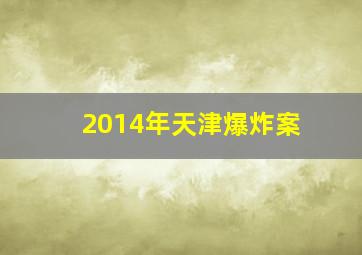 2014年天津爆炸案